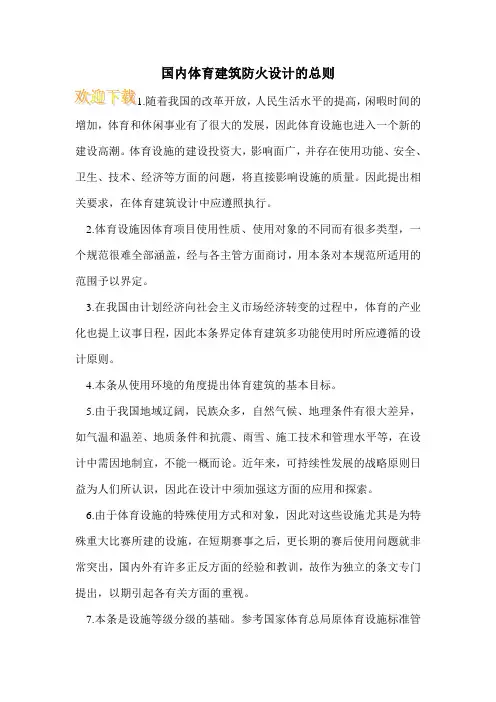 国内体育建筑防火设计的总则

欢迎下载 1.随着我国的改革开放，人民生活水平的提高，闲暇时间的增加，体育和休闲事业有了很大的发展，因此体育设施也进入一个新的建设高潮。体育设施的建设投资大，影响面广，并存在使用功能、安全、卫生、技术、经济等方面的问题，将直接影响设施的质量。因此提出相关要求，在体育建筑设计中应遵照执行。

2.体育设施因体育项目使用性质、使用对象的不同而有很多类型，一个规范很难全部涵盖，经与各主管方面商讨，用本条对本规范所适用的范围予以界定。

3.在我国由计划经济向社会主义市场经济转变的过程中，体育的产业化也提上议事日程，因此本条界定体育建筑多功能使用时所应遵循的设计原则。

4.本条从使用环境的角度提出体育建筑的基本目标。

5.由于我国地域辽阔，民族众多，自然气候、地理条件有很大差异，如气温和温差、地质条件和抗震、雨雪、施工技术和管理水平等，在设计中需因地制宜，不能一概而论。近年来，可持续性发展的战略原则日益为人们所认识，因此在设计中须加强这方面的应用和探索。

6.由于体育设施的特殊使用方式和对象，因此对这些设施尤其是为特殊重大比赛所建的设施，在短期赛事之后，更长期的赛后使用问题就非常突出，国内外有许多正反方面的经验和教训，故作为独立的条文专门提出，以期引起各有关方面的重视。

7.本条是设施等级分级的基础。参考国家体育总局原体育设施标准管